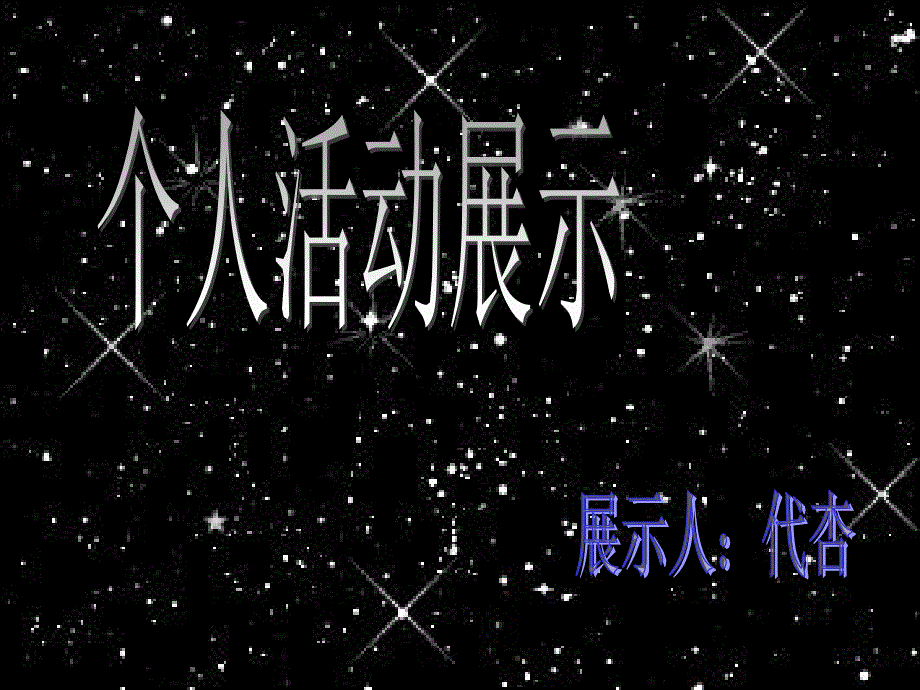 个人活动展示

展示人：代杏